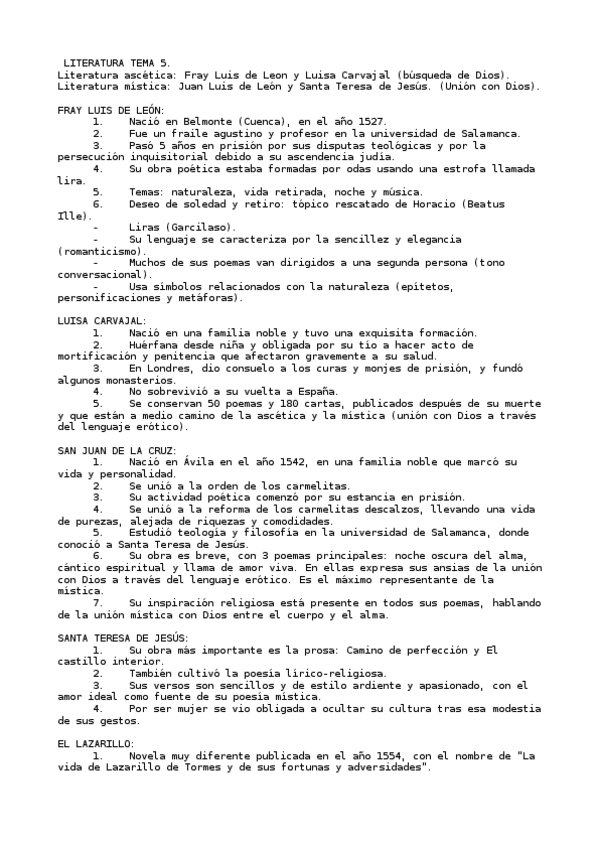 LITERATURA TEMA 5.
Literatura ascética: Fray Luis de Leon y Luisa Carvajal (búsqueda de Dios).
Literatura mística: Juan Luis de León y Santa Teresa de Jesús. (Unión con Dios).

FRAY LUIS DE LEÓN:
1. Nació en Belmonte (Cuenca), en el año 1527.
2. Fue un fraile agustino y profesor en la universidad de Salamanca.
3. Pasó 5 años en prisión por sus disputas teológicas y por la persecución inquisitorial debido a su ascendencia judía.
4. Su obra poética estaba formadas por odas usando una estrofa llamada lira.
5. Temas: naturaleza, vida retirada, noche y música.
6. Deseo de soledad y retiro: tópico rescatado de Horacio (Beatus Ille).
- Liras (Garcilaso).
- Su lenguaje se caracteriza por la sencillez y elegancia (romanticismo).
- Muchos de sus poemas van dirigidos a una segunda persona (tono conversacional).
- Usa símbolos relacionados con la naturaleza (epítetos, personificaciones y metáforas).

LUISA CARVAJAL:
1. Nació en una familia noble y tuvo una exquisita formación.
2. Huérfana desde niña y obligada por su tío a hacer acto de mortificación y penitencia que afectaron gravemente a su salud.
3. En Londres, dio consuelo a los curas y monjes de prisión, y fundó algunos monasterios.
4. No sobrevivió a su vuelta a España.
5. Se conservan 50 poemas y 180 cartas, publicados después de su muerte y que están a medio camino de la ascética y la mística (unión con Dios a través del lenguaje erótico).

SAN JUAN DE LA CRUZ:
1. Nació en Ávila en el año 1542, en una familia noble que marcó su vida y personalidad.
2. Se unió a la orden de los carmelitas.
3. Su actividad poética comenzó por su estancia en prisión.
4. Se unió a la reforma de los carmelitas descalzos, llevando una vida de purezas, alejada de riquezas y comodidades.
5. Estudió teología y filosofía en la universidad de Salamanca, donde conoció a Santa Teresa de Jesús.
6. Su obra es breve, con 3 poemas principales: noche oscura del alma, cántico espiritual y llama de amor viva. En ellas expresa sus ansias de la unión con Dios a través del lenguaje erótico. Es el máximo representante de la mística.
7. Su inspiración religiosa está presente en todos sus poemas, hablando de la unión mística con Dios entre el cuerpo y el alma.

SANTA TERESA DE JESÚS:
1. Su obra más importante es la prosa: Camino de perfección y El castillo interior.
2. También cultivó la poesía lírico-religiosa.
3. Sus versos son sencillos y de estilo ardiente y apasionado, con el amor ideal como fuente de su poesía mística.
4. Por ser mujer se vio obligada a ocultar su cultura tras esa modestia de sus gestos.

EL LAZARILLO:
1. Novela muy diferente publicada en el año 1554, con el nombre de "La vida de Lazarillo de Tormes y de sus fortunas y adversidades".